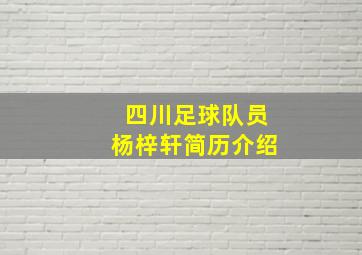 四川足球队员
杨梓轩简历介绍